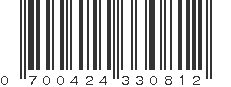 0 700424 330812